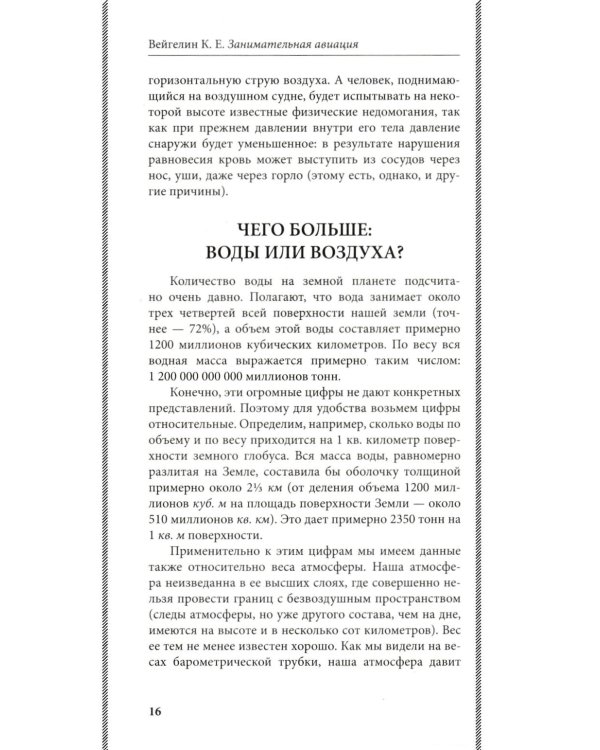 Вейгелин К. Е. Занимательная авиация

горизонтальную струю воздуха. А человек, поднимающийся на воздушном судне, будет испытывать на некоторой высоте известные физические недомогания, так как при прежнем давлении внутри его тела давление снаружи будет уменьшенное: в результате нарушения равновесия кровь может выступить из сосудов через нос, уши, даже через горло (этому есть, однако, и другие причины).

ЧЕГО БОЛЬШЕ:
ВОДЫ ИЛИ ВОЗДУХА?

Количество воды на земной планете подсчитано очень давно. Полагают, что вода занимает около трех четвертей всей поверхности нашей земли (точнее — 72%), а объем этой воды составляет примерно 1200 миллионов кубических километров. По весу вся водная масса выражается примерно таким числом: 1 200 000 000 000 миллионов тонн.

Конечно, эти огромные цифры не дают конкретных представлений. Поэтому для удобства возьмем цифры относительные. Определим, например, сколько воды по объему и по весу приходится на 1 кв. километр поверхности земного глобуса. Вся масса воды, равномерно разлитая на Земле, составила бы оболочку толщиной примерно около 2⅓ км (от деления объема 1200 миллионов куб. м на площадь поверхности Земли — около 510 миллионов кв. км). Это дает примерно 2350 тонн на 1 кв. м поверхности.

Применительно к этим цифрам мы имеем данные также относительно веса атмосферы. Наша атмосфера неизведанна в ее высших слоях, где совершенно нельзя провести границ с безвоздушным пространством (следы атмосферы, но уже другого состава, чем на дне, имеются на высоте и в несколько сот километров). Вес ее тем не менее известен хорошо. Как мы видели на весах барометрической трубки, наша атмосфера давит

16